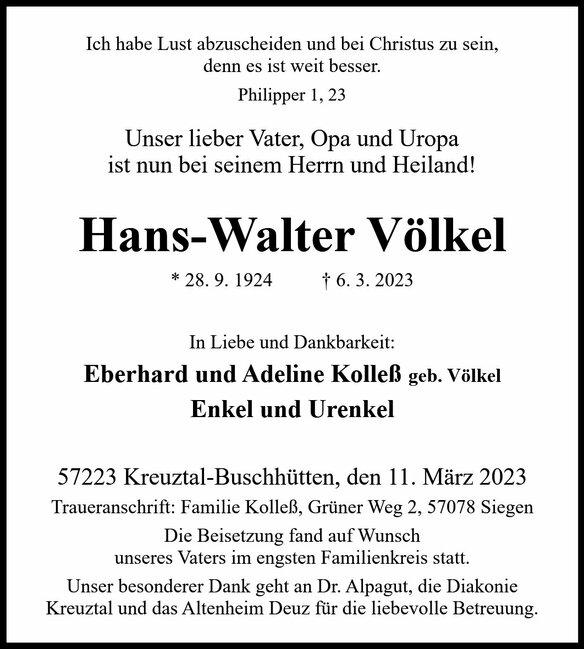 Ich habe Lust abzuscheiden und bei Christus zu sein, denn es ist weit besser.

Philipper 1, 23

Unser lieber Vater, Opa und Uropa ist nun bei seinem Herrn und Heiland!

Hans-Walter Völkel

* 28. 9. 1924 † 6. 3. 2023

In Liebe und Dankbarkeit:

Eberhard und Adeline Kolleß geb. Völkel

Enkel und Urenkel

57223 Kreuztal-Buschhütten, den 11. März 2023

Traueranschrift: Familie Kolleß, Grüner Weg 2, 57078 Siegen

Die Beisetzung fand auf Wunsch unseres Vaters im engsten Familienkreis statt.

Unser besonderer Dank geht an Dr. Alpagut, die Diakonie Kreuztal und das Altenheim Deuz für die liebevolle Betreuung.